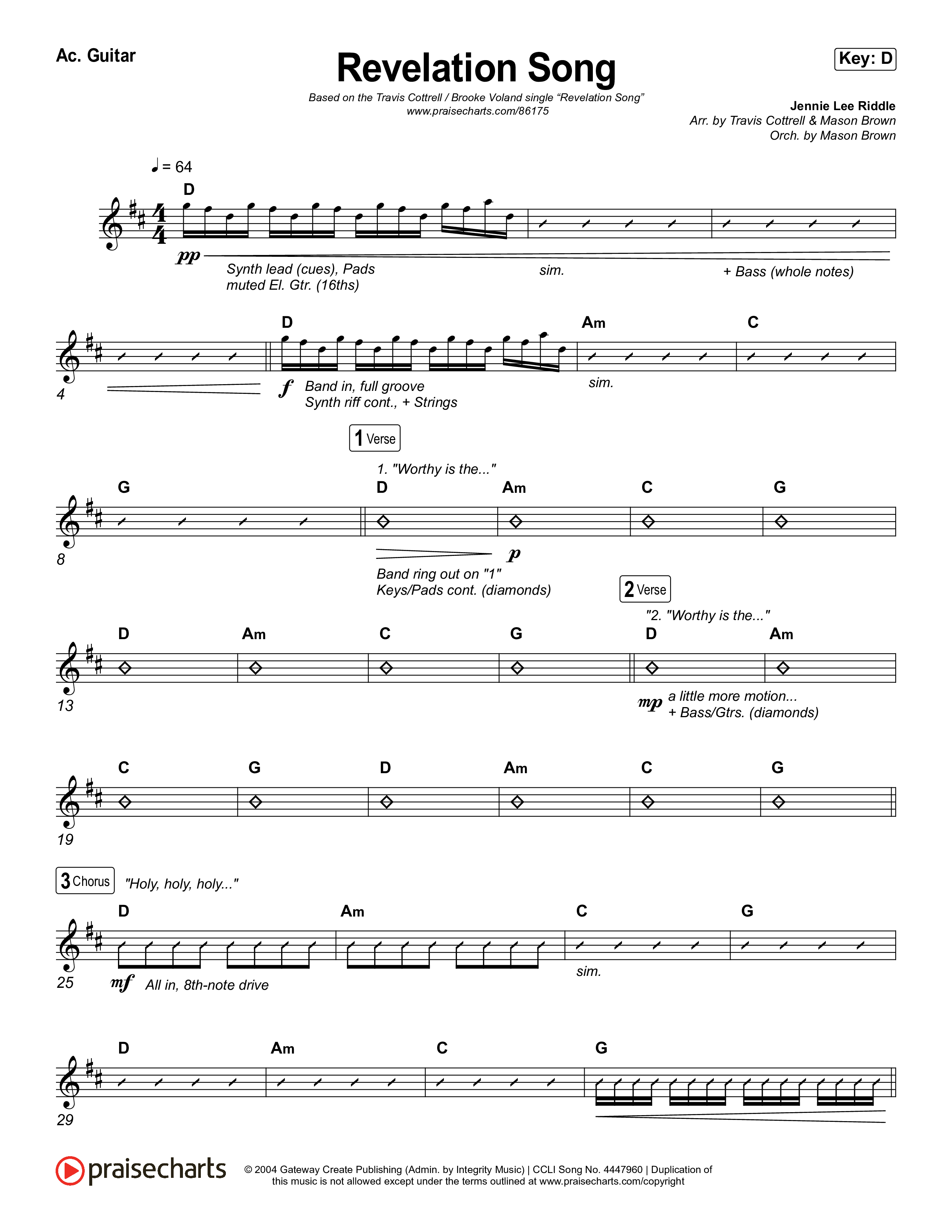 Ac. Guitar

Revelation Song

Key: D

Based on the Travis Cottrell / Brooke Voland single "Revelation Song"
www.praisecharts.com/86175

Jennie Lee Riddle
Arr. by Travis Cottrell & Mason Brown
Orch. by Mason Brown

♩ = 64

D

pp

Synth lead (cues), Pads
muted El. Gtr. (16ths)

sim.

+ Bass (whole notes)

4

D

Am

C

f Band in, full groove
Synth riff cont., + Strings

sim.

1 Verse

1. "Worthy is the..."

8

G

D

Am

C

G

p

Band ring out on "1"
Keys/Pads cont. (diamonds)

2 Verse

"2. "Worthy is the..."

13

D

Am

C

G

D

Am

mp a little more motion...
+ Bass/Gtrs. (diamonds)

19

C

G

D

Am

C

G

3 Chorus

"Holy, holy, holy..."

25

D

Am

C

G

mf All in, 8th-note drive

sim.

29

D

Am

C

G

praisecharts

© 2004 Gateway Create Publishing (Admin. by Integrity Music) | CCLI Song No. 4447960 | Duplication of this music is not allowed except under the terms outlined at www.praisecharts.com/copyright